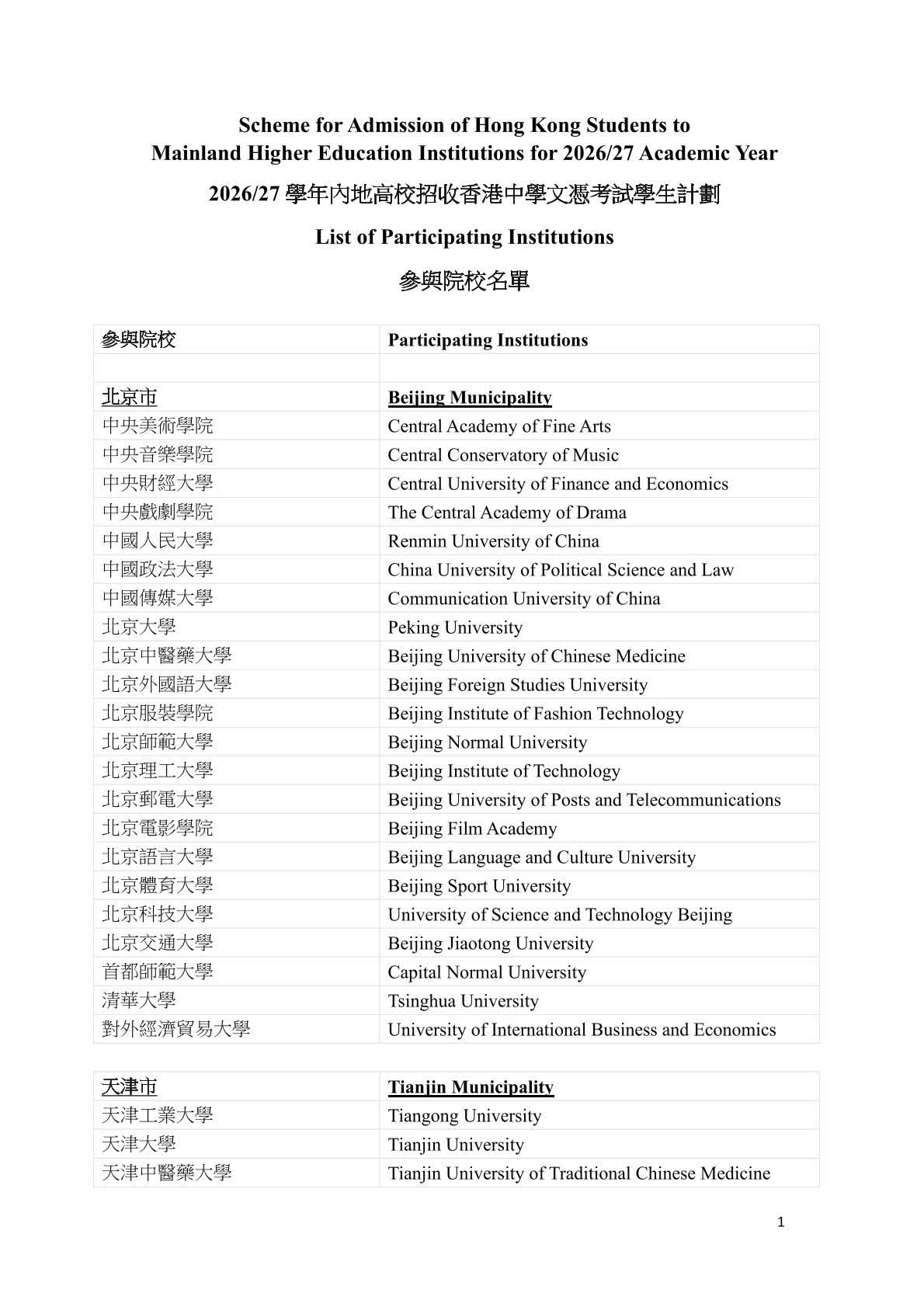 Scheme for Admission of Hong Kong Students to Mainland Higher Education Institutions for 2026/27 Academic Year

2026/27 學年內地高校招收香港中學文憑考試學生計劃

List of Participating Institutions

參與院校名單

| 參與院校 | Participating Institutions |
|---|---|
| | |
| 北京市 | Beijing Municipality |
| 中央美術學院 | Central Academy of Fine Arts |
| 中央音樂學院 | Central Conservatory of Music |
| 中央財經大學 | Central University of Finance and Economics |
| 中央戲劇學院 | The Central Academy of Drama |
| 中國人民大學 | Renmin University of China |
| 中國政法大學 | China University of Political Science and Law |
| 中國傳媒大學 | Communication University of China |
| 北京大學 | Peking University |
| 北京中醫藥大學 | Beijing University of Chinese Medicine |
| 北京外國語大學 | Beijing Foreign Studies University |
| 北京服裝學院 | Beijing Institute of Fashion Technology |
| 北京師範大學 | Beijing Normal University |
| 北京理工大學 | Beijing Institute of Technology |
| 北京郵電大學 | Beijing University of Posts and Telecommunications |
| 北京電影學院 | Beijing Film Academy |
| 北京語言大學 | Beijing Language and Culture University |
| 北京體育大學 | Beijing Sport University |
| 北京科技大學 | University of Science and Technology Beijing |
| 北京交通大學 | Beijing Jiaotong University |
| 首都師範大學 | Capital Normal University |
| 清華大學 | Tsinghua University |
| 對外經濟貿易大學 | University of International Business and Economics |

| 天津市 | Tianjin Municipality |
|---|---|
| 天津工業大學 | Tiangong University |
| 天津大學 | Tianjin University |
| 天津中醫藥大學 | Tianjin University of Traditional Chinese Medicine |

1